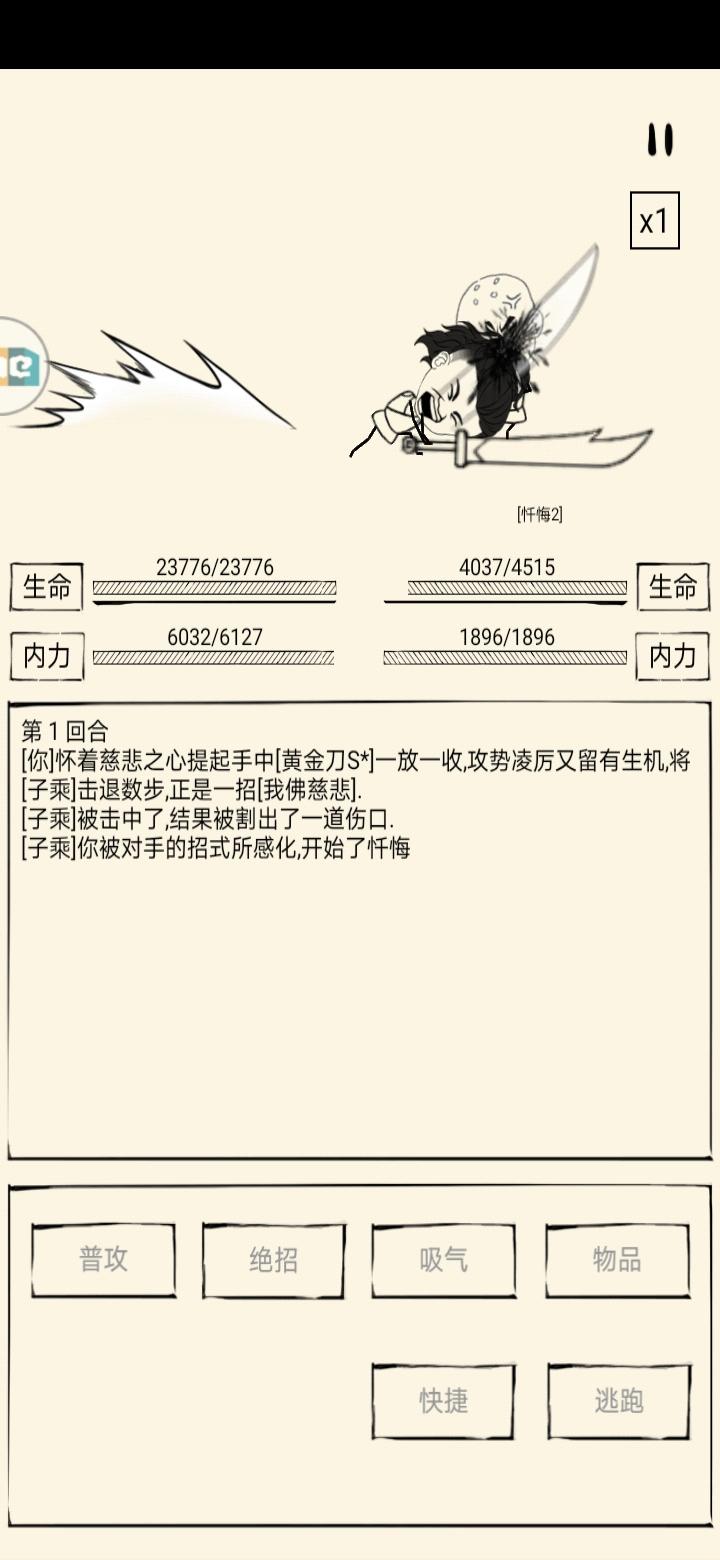 x1

[忏悔2]

生命 23776/23776

4037/4515 生命

内力 6032/6127

1896/1896 内力

第 1 回合
[你]怀着慈悲之心提起手中[黄金刀S*]一放一收,攻势凌厉又留有生机,将[子乘]击退数步,正是一招[我佛慈悲].
[子乘]被击中了,结果被割出了一道伤口.
[子乘]你被对手的招式所感化,开始了忏悔

普攻
绝招
吸气
物品
快捷
逃跑